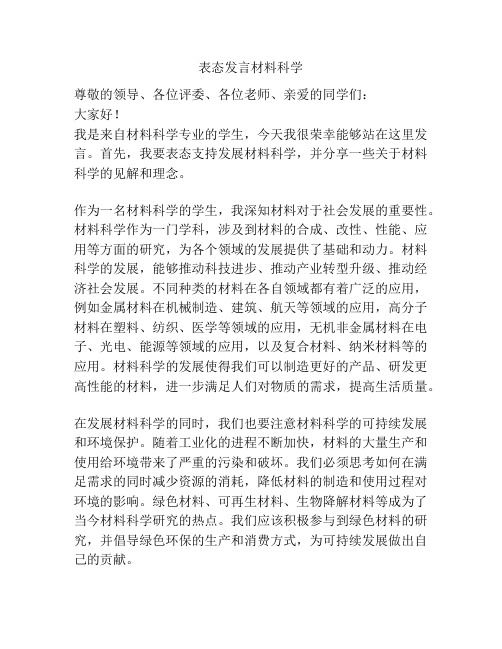 表态发言材料科学

尊敬的领导、各位评委、各位老师、亲爱的同学们：
大家好！
我是来自材料科学专业的学生，今天我很荣幸能够站在这里发言。首先，我要表态支持发展材料科学，并分享一些关于材料科学的见解和理念。

作为一名材料科学的学生，我深知材料对于社会发展的重要性。材料科学作为一门学科，涉及到材料的合成、改性、性能、应用等方面的研究，为各个领域的发展提供了基础和动力。材料科学的发展，能够推动科技进步、推动产业转型升级、推动经济社会发展。不同种类的材料在各自领域都有着广泛的应用，例如金属材料在机械制造、建筑、航天等领域的应用，高分子材料在塑料、纺织、医学等领域的应用，无机非金属材料在电子、光电、能源等领域的应用，以及复合材料、纳米材料等的应用。材料科学的发展使得我们可以制造更好的产品、研发更高性能的材料，进一步满足人们对物质的需求，提高生活质量。

在发展材料科学的同时，我们也要注意材料科学的可持续发展和环境保护。随着工业化的进程不断加快，材料的大量生产和使用给环境带来了严重的污染和破坏。我们必须思考如何在满足需求的同时减少资源的消耗，降低材料的制造和使用过程对环境的影响。绿色材料、可再生材料、生物降解材料等成为了当今材料科学研究的热点。我们应该积极参与到绿色材料的研究，并倡导绿色环保的生产和消费方式，为可持续发展做出自己的贡献。